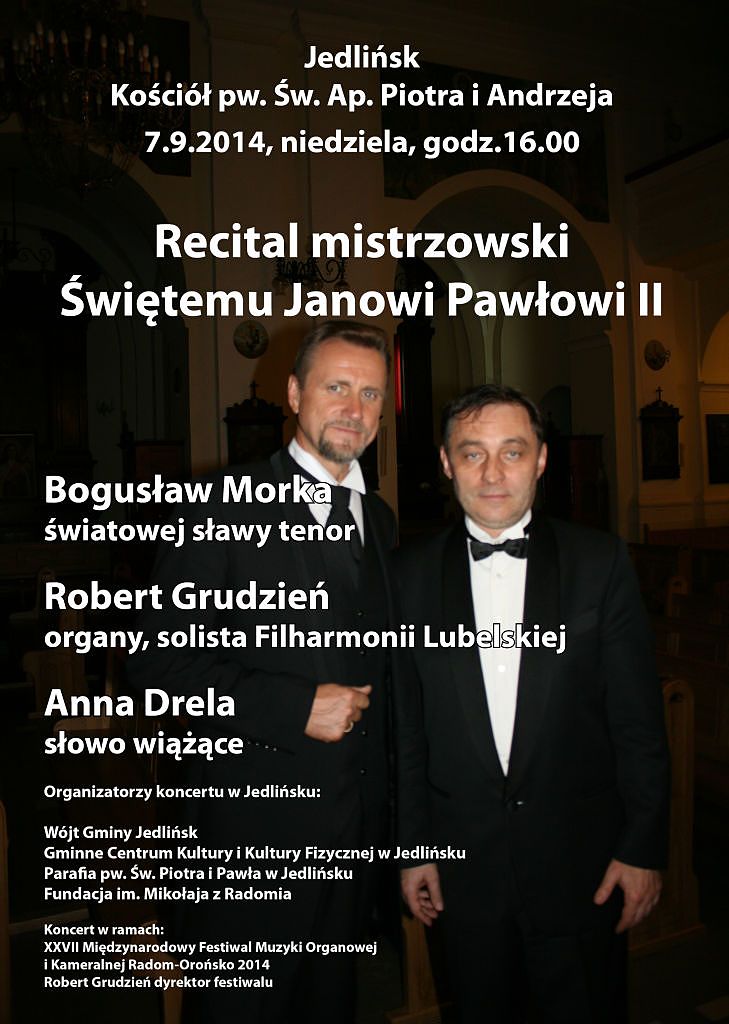 Jedlińsk
Kościół pw. Św. Ap. Piotra i Andrzeja
7.9.2014, niedziela, godz.16.00

Recital mistrzowski
Świętemu Janowi Pawłowi II

Bogusław Morka
światowej sławy tenor

Robert Grudzień
organy, solista Filharmonii Lubelskiej

Anna Drela
słowo wiążące

Organizatorzy koncertu w Jedlińsku:

Wójt Gminy Jedlińsk
Gminne Centrum Kultury i Kultury Fizycznej w Jedlińsku
Parafia pw. Św. Piotra i Pawła w Jedlińsku
Fundacja im. Mikołaja z Radomia

Koncert w ramach:
XXVII Międzynarodowy Festiwal Muzyki Organowej
i Kameralnej Radom-Orońsko 2014
Robert Grudzień dyrektor festiwalu